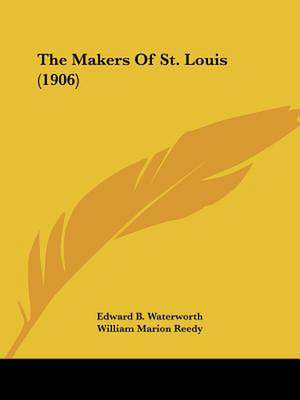 The Makers Of St. Louis (1906)

Edward B. Waterworth
William Marion Reedy